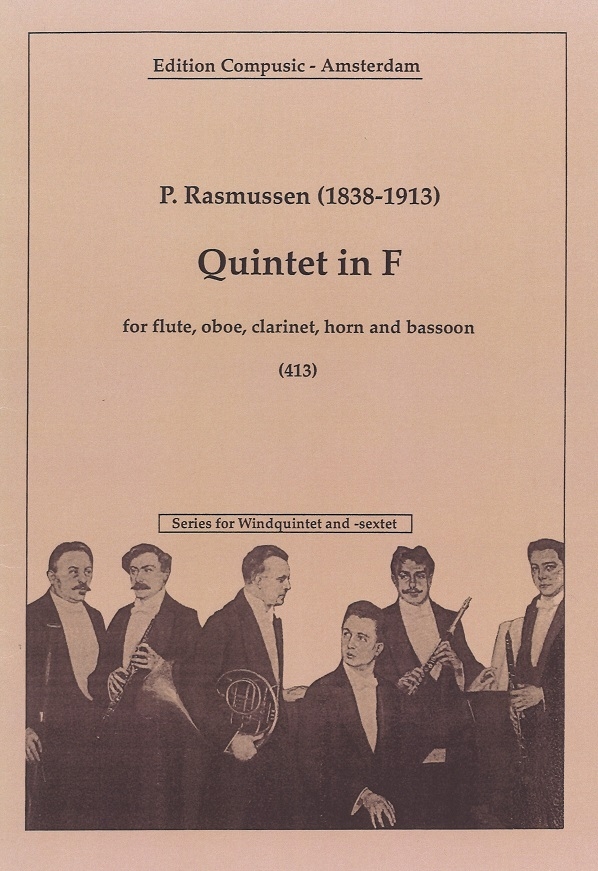 Edition Compusic - Amsterdam

P. Rasmussen (1838-1913)

Quintet in F

for flute, oboe, clarinet, horn and bassoon

(413)

Series for Windquintet and -sextet